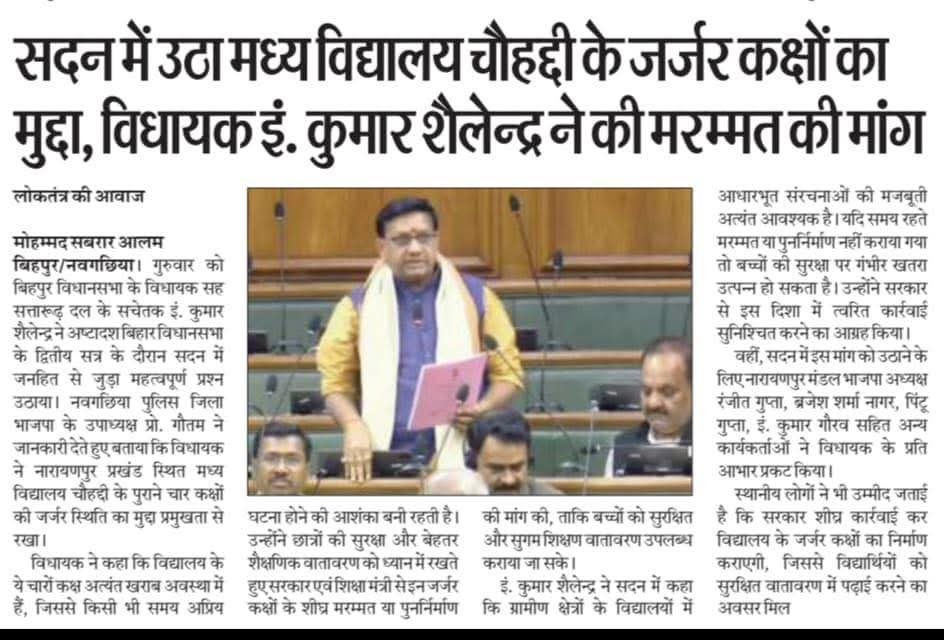 सदन में उठा मध्य विद्यालय चौहद्दी के जर्जर कक्षों का मुद्दा, विधायक इं. कुमार शैलेन्द्र ने की मरम्मत की मांग

लोकतंत्र की आवाज

मोहम्मद सबरार आलम

बिहपुर/नवगछिया। गुरुवार को बिहपुर विधानसभा के विधायक सह सत्तारूढ़ दल के सचेतक इं. कुमार शैलेन्द्र ने अष्टादश बिहार विधानसभा के द्वितीय सत्र के दौरान सदन में जनहित से जुड़ा महत्वपूर्ण प्रश्न उठाया। नवगछिया पुलिस जिला भाजपा के उपाध्यक्ष प्रो. गौतम ने जानकारी देते हुए बताया कि विधायक ने नारायणपुर प्रखंड स्थित मध्य विद्यालय चौहद्दी के पुराने चार कक्षों की जर्जर स्थिति का मुद्दा प्रमुखता से रखा।

विधायक ने कहा कि विद्यालय के ये चारों कक्ष अत्यंत खराब अवस्था में हैं, जिससे किसी भी समय अप्रिय घटना होने की आशंका बनी रहती है। उन्होंने छात्रों की सुरक्षा और बेहतर शैक्षणिक वातावरण को ध्यान में रखते हुए सरकार एवं शिक्षा मंत्री से इन जर्जर कक्षों के शीघ्र मरम्मत या पुनर्निर्माण की मांग की, ताकि बच्चों को सुरक्षित और सुगम शिक्षण वातावरण उपलब्ध कराया जा सके।

इं. कुमार शैलेन्द्र ने सदन में कहा कि ग्रामीण क्षेत्रों के विद्यालयों में आधारभूत संरचनाओं की मजबूती अत्यंत आवश्यक है। यदि समय रहते मरम्मत या पुनर्निर्माण नहीं कराया गया तो बच्चों की सुरक्षा पर गंभीर खतरा उत्पन्न हो सकता है। उन्होंने सरकार से इस दिशा में त्वरित कार्रवाई सुनिश्चित करने का आग्रह किया।

वहीं, सदन में इस मांग को उठाने के लिए नारायणपुर मंडल भाजपा अध्यक्ष रंजीत गुप्ता, ब्रजेश शर्मा नागर, पिंटू गुप्ता, इं. कुमार गौरव सहित अन्य कार्यकर्ताओं ने विधायक के प्रति आभार प्रकट किया।

स्थानीय लोगों ने भी उम्मीद जताई है कि सरकार शीघ्र कार्रवाई कर विद्यालय के जर्जर कक्षों का निर्माण कराएगी, जिससे विद्यार्थियों को सुरक्षित वातावरण में पढ़ाई करने का अवसर मिल